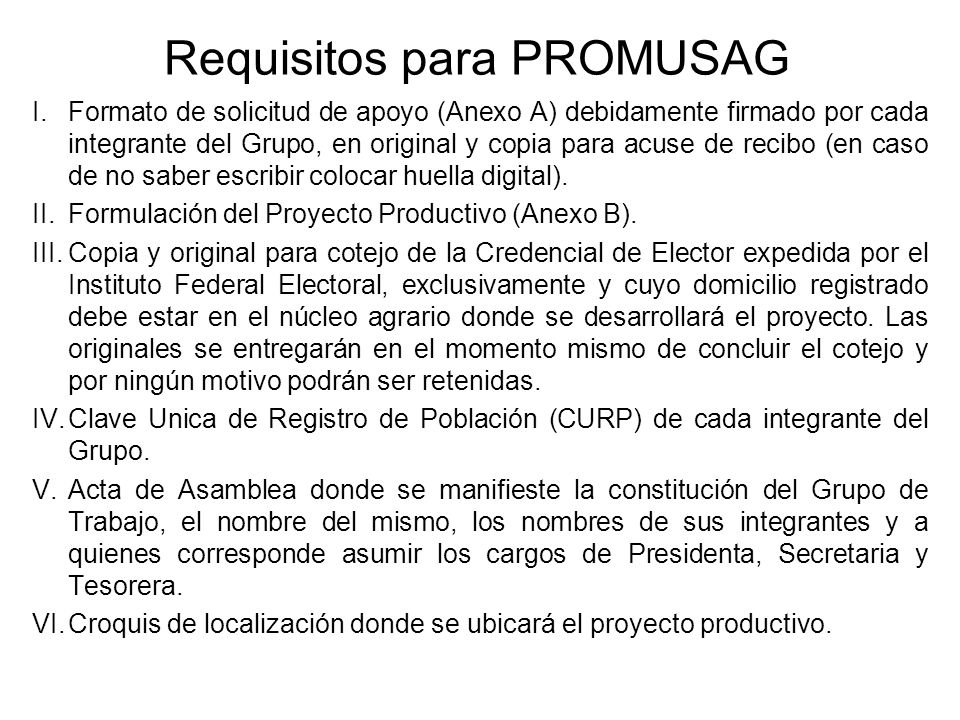 Requisitos para PROMUSAG

I. Formato de solicitud de apoyo (Anexo A) debidamente firmado por cada integrante del Grupo, en original y copia para acuse de recibo (en caso de no saber escribir colocar huella digital).

II. Formulación del Proyecto Productivo (Anexo B).

III. Copia y original para cotejo de la Credencial de Elector expedida por el Instituto Federal Electoral, exclusivamente y cuyo domicilio registrado debe estar en el núcleo agrario donde se desarrollará el proyecto. Las originales se entregarán en el momento mismo de concluir el cotejo y por ningún motivo podrán ser retenidas.

IV. Clave Unica de Registro de Población (CURP) de cada integrante del Grupo.

V. Acta de Asamblea donde se manifieste la constitución del Grupo de Trabajo, el nombre del mismo, los nombres de sus integrantes y a quienes corresponde asumir los cargos de Presidenta, Secretaria y Tesorera.

VI. Croquis de localización donde se ubicará el proyecto productivo.